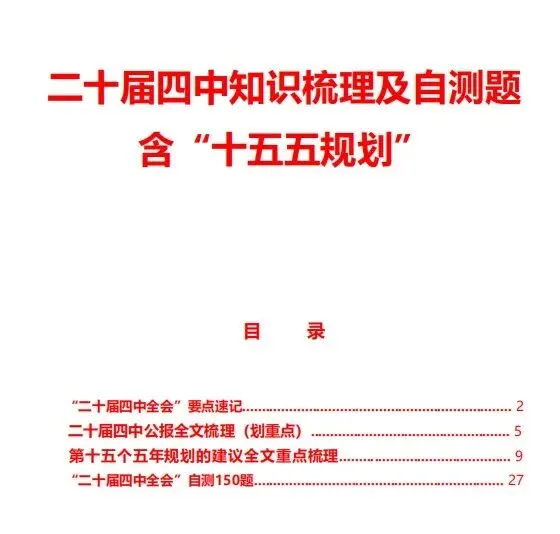 二十届四中知识梳理及自测题

含“十五五规划”

目 录

“二十届四中全会”要点速记 2

二十届四中公报全文梳理（划重点） 5

第十五个五年规划的建议全文重点梳理 9

“二十届四中全会”自测150题 27